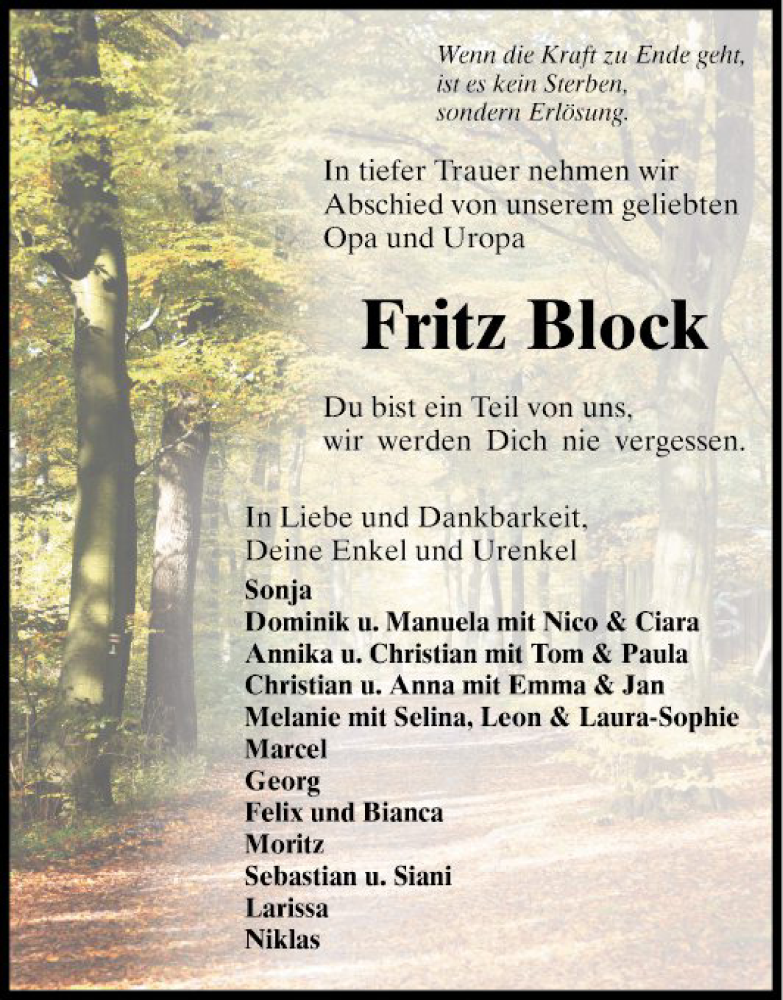 Wenn die Kraft zu Ende geht,
ist es kein Sterben,
sondern Erlösung.

In tiefer Trauer nehmen wir Abschied von unserem geliebten Opa und Uropa

Fritz Block

Du bist ein Teil von uns,
wir werden Dich nie vergessen.

In Liebe und Dankbarkeit,
Deine Enkel und Urenkel
Sonja
Dominik u. Manuela mit Nico & Ciara
Annika u. Christian mit Tom & Paula
Christian u. Anna mit Emma & Jan
Melanie mit Selina, Leon & Laura-Sophie
Marcel
Georg
Felix und Bianca
Moritz
Sebastian u. Siani
Larissa
Niklas